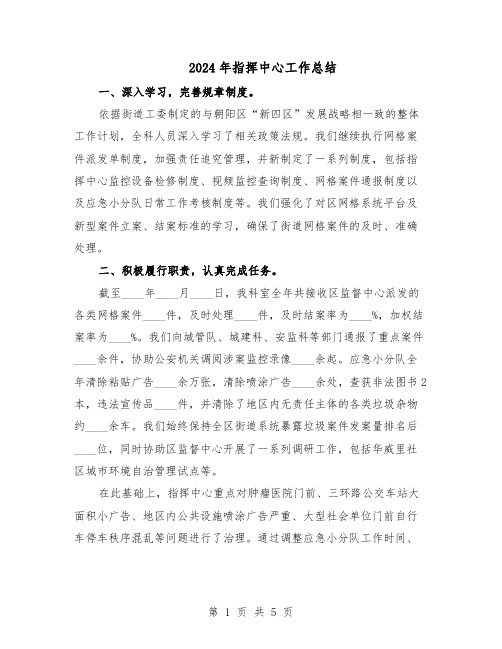 2024年指挥中心工作总结

一、深入学习，完善规章制度。

依据街道工委制定的与朝阳区“新四区”发展战略相一致的整体工作计划，全科人员深入学习了相关政策法规。我们继续执行网格案件派发单制度，加强责任追究管理，并新制定了一系列制度，包括指挥中心监控设备检修制度、视频监控查询制度、网格案件通报制度以及应急小分队日常工作考核制度等。我们强化了对区网格系统平台及新型案件立案、结案标准的学习，确保了街道网格案件的及时、准确处理。

二、积极履行职责，认真完成任务。

截至____年____月____日，我科室全年共接收区监督中心派发的各类网格案件____件，及时处理____件，及时结案率为____%，加权结案率为____%。我们向城管队、城建科、安监科等部门通报了重点案件____余件，协助公安机关调阅涉案监控录像____余起。应急小分队全年清除粘贴广告____余万张，清除喷涂广告____余处，查获非法图书2本，违法宣传品____件，并清除了地区内无责任主体的各类垃圾杂物约____余车。我们始终保持全区街道系统暴露垃圾案件发案量排名后____位，同时协助区监督中心开展了一系列调研工作，包括华威里社区城市环境自治管理试点等。

在此基础上，指挥中心重点对肿瘤医院门前、三环路公交车站大面积小广告、地区内公共设施喷涂广告严重、大型社会单位门前自行车停车秩序混乱等问题进行了治理。通过调整应急小分队工作时间、

第 1 页 共 5 页